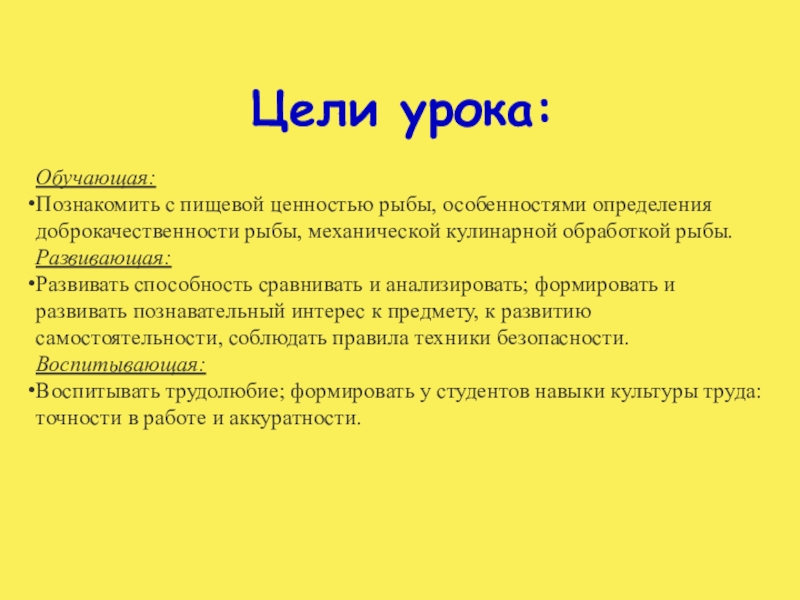 Цели урока:

Обучающая:

•Познакомить с пищевой ценностью рыбы, особенностями определения доброкачественности рыбы, механической кулинарной обработкой рыбы.

Развивающая:

•Развивать способность сравнивать и анализировать; формировать и развивать познавательный интерес к предмету, к развитию самостоятельности, соблюдать правила техники безопасности.

Воспитывающая:

•Воспитывать трудолюбие; формировать у студентов навыки культуры труда: точности в работе и аккуратности.